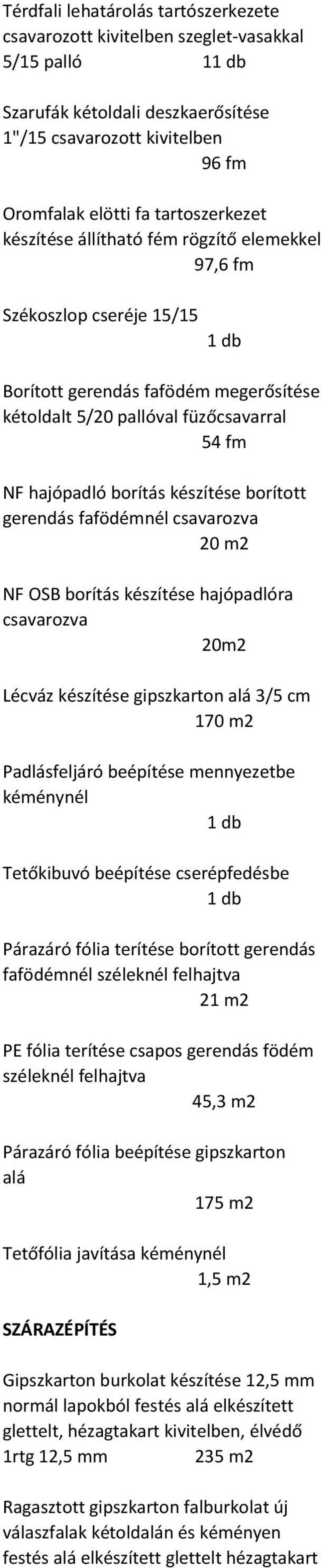 Térdfali lehatárolás tartószerkezete csavarozott kivitelben szeglet-vasakkal
5/15 palló 11 db

Szarufák kétoldali deszkaerősítése 1"/15 csavarozott kivitelben
96 fm

Oromfalak elötti fa tartoszerkezet készítése állítható fém rögzítő elemekkel
97,6 fm

Székoszlop cseréje 15/15
1 db

Borított gerendás fafödém megerősítése kétoldalt 5/20 pallóval füzőcsavarral
54 fm

NF hajópadló borítás készítése borított gerendás fafödémnél csavarozva
20 m2

NF OSB borítás készítése hajópadlóra csavarozva
20m2

Lécváz készítése gipszkarton alá 3/5 cm
170 m2

Padlásfeljáró beépítése mennyezetbe kéménynél
1 db

Tetőkibuvó beépítése cserépfedésbe
1 db

Párazáró fólia terítése borított gerendás fafödémnél széleknél felhajtva
21 m2

PE fólia terítése csapos gerendás födém széleknél felhajtva
45,3 m2

Párazáró fólia beépítése gipszkarton alá
175 m2

Tetőfólia javítása kéménynél
1,5 m2

SZÁRAZÉPÍTÉS

Gipszkarton burkolat készítése 12,5 mm normál lapokból festés alá elkészített glettelt, hézagtakart kivitelben, élvédő
1rtg 12,5 mm 235 m2

Ragasztott gipszkarton falburkolat új válaszfalak kétoldalán és kéményen festés alá elkészített glettelt hézagtakart